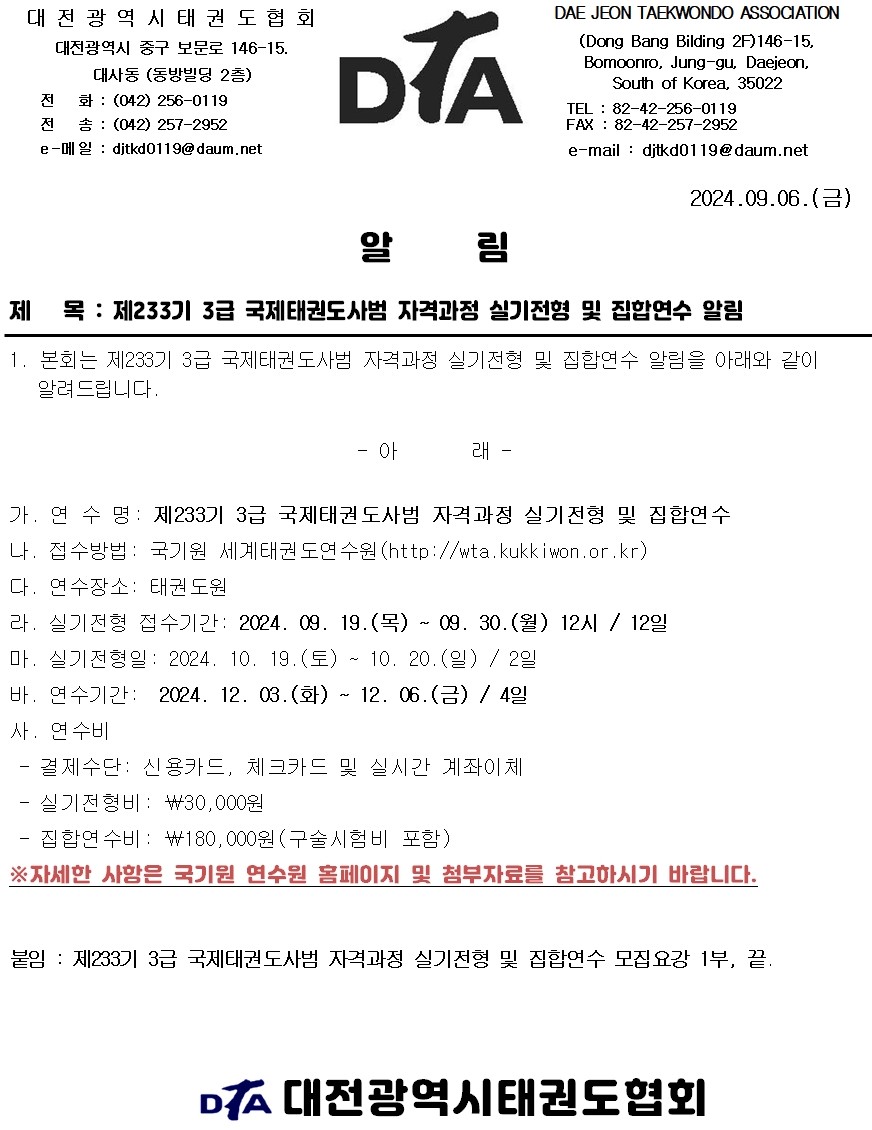 대전광역시태권도협회
대전광역시 중구 보문로 146-15.
대사동 (동방빌딩 2층)
전 화 : (042) 256-0119
전 송 : (042) 257-2952
e-메일 : djtkd0119@daum.net

DTA

DAE JEON TAEKWONDO ASSOCIATION
(Dong Bang Bilding 2F)146-15, Bomoonro, Jung-gu, Daejeon, South of Korea, 35022
TEL : 82-42-256-0119
FAX : 82-42-257-2952
e-mail : djtkd0119@daum.net

2024.09.06.(금)

알 림

제 목 : 제233기 3급 국제태권도사범 자격과정 실기전형 및 집합연수 알림

1. 본회는 제233기 3급 국제태권도사범 자격과정 실기전형 및 집합연수 알림을 아래와 같이 알려드립니다.

- 아 래 -

가. 연 수 명: 제233기 3급 국제태권도사범 자격과정 실기전형 및 집합연수
나. 접수방법: 국기원 세계태권도연수원(http://wta.kukkiwon.or.kr)
다. 연수장소: 태권도원
라. 실기전형 접수기간: 2024. 09. 19.(목) ~ 09. 30.(월) 12시 / 12일
마. 실기전형일: 2024. 10. 19.(토) ~ 10. 20.(일) / 2일
바. 연수기간: 2024. 12. 03.(화) ~ 12. 06.(금) / 4일
사. 연수비
- 결제수단: 신용카드, 체크카드 및 실시간 계좌이체
- 실기전형비: ₩30,000원
- 집합연수비: ₩180,000원(구술시험비 포함)
※자세한 사항은 국기원 연수원 홈페이지 및 첨부자료를 참고하시기 바랍니다.

붙임 : 제233기 3급 국제태권도사범 자격과정 실기전형 및 집합연수 모집요강 1부, 끝.

DTA 대전광역시태권도협회